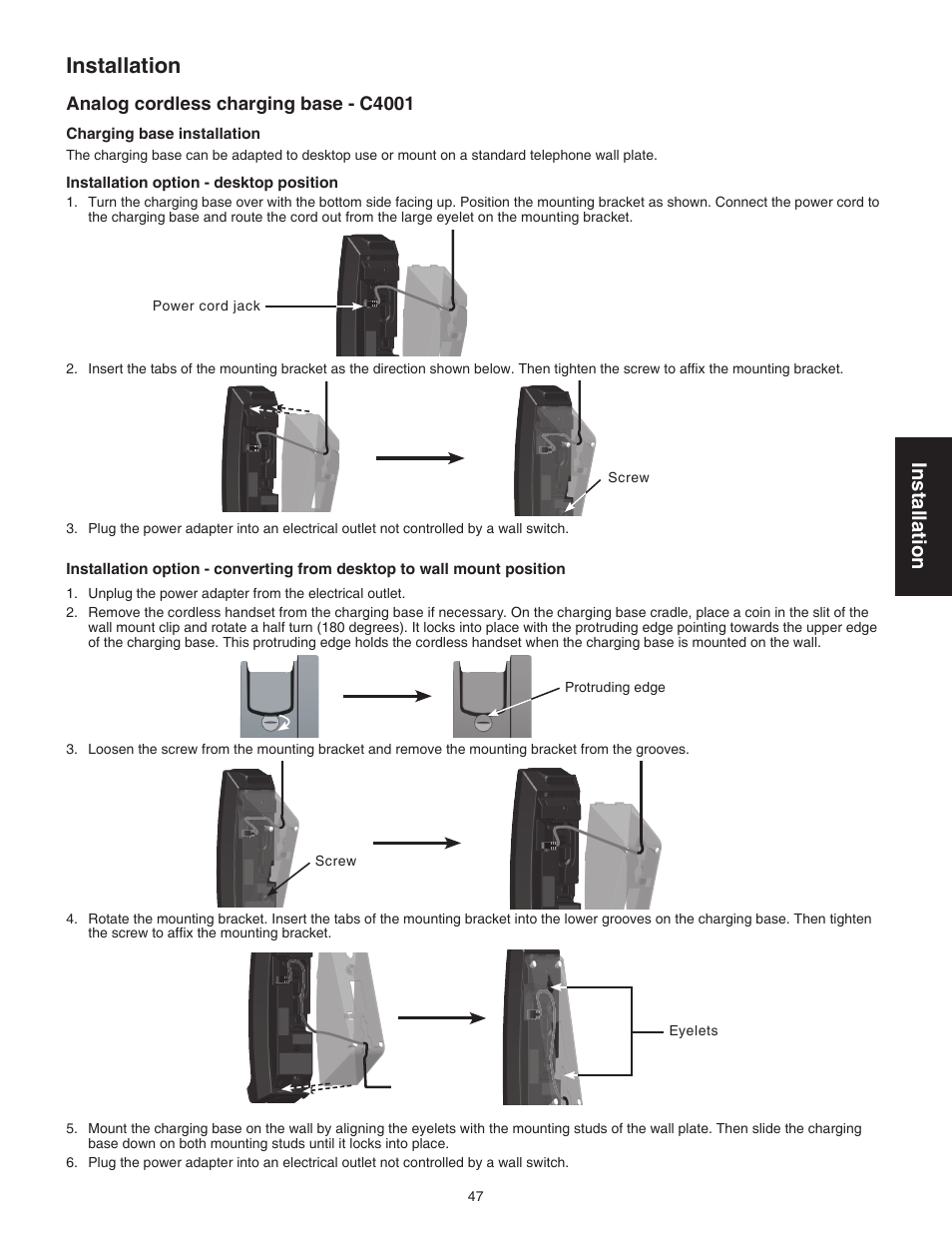 Installation

Analog cordless charging base - C4001

Charging base installation

The charging base can be adapted to desktop use or mount on a standard telephone wall plate.

Installation option - desktop position

1. Turn the charging base over with the bottom side facing up. Position the mounting bracket as shown. Connect the power cord to the charging base and route the cord out from the large eyelet on the mounting bracket.

Power cord jack

2. Insert the tabs of the mounting bracket as the direction shown below. Then tighten the screw to affix the mounting bracket.

Screw

3. Plug the power adapter into an electrical outlet not controlled by a wall switch.

Installation option - converting from desktop to wall mount position

1. Unplug the power adapter from the electrical outlet.
2. Remove the cordless handset from the charging base if necessary. On the charging base cradle, place a coin in the slit of the wall mount clip and rotate a half turn (180 degrees). It locks into place with the protruding edge pointing towards the upper edge of the charging base. This protruding edge holds the cordless handset when the charging base is mounted on the wall.

Protruding edge

3. Loosen the screw from the mounting bracket and remove the mounting bracket from the grooves.

Screw

4. Rotate the mounting bracket. Insert the tabs of the mounting bracket into the lower grooves on the charging base. Then tighten the screw to affix the mounting bracket.

Eyelets

5. Mount the charging base on the wall by aligning the eyelets with the mounting studs of the wall plate. Then slide the charging base down on both mounting studs until it locks into place.
6. Plug the power adapter into an electrical outlet not controlled by a wall switch.

Installation

47